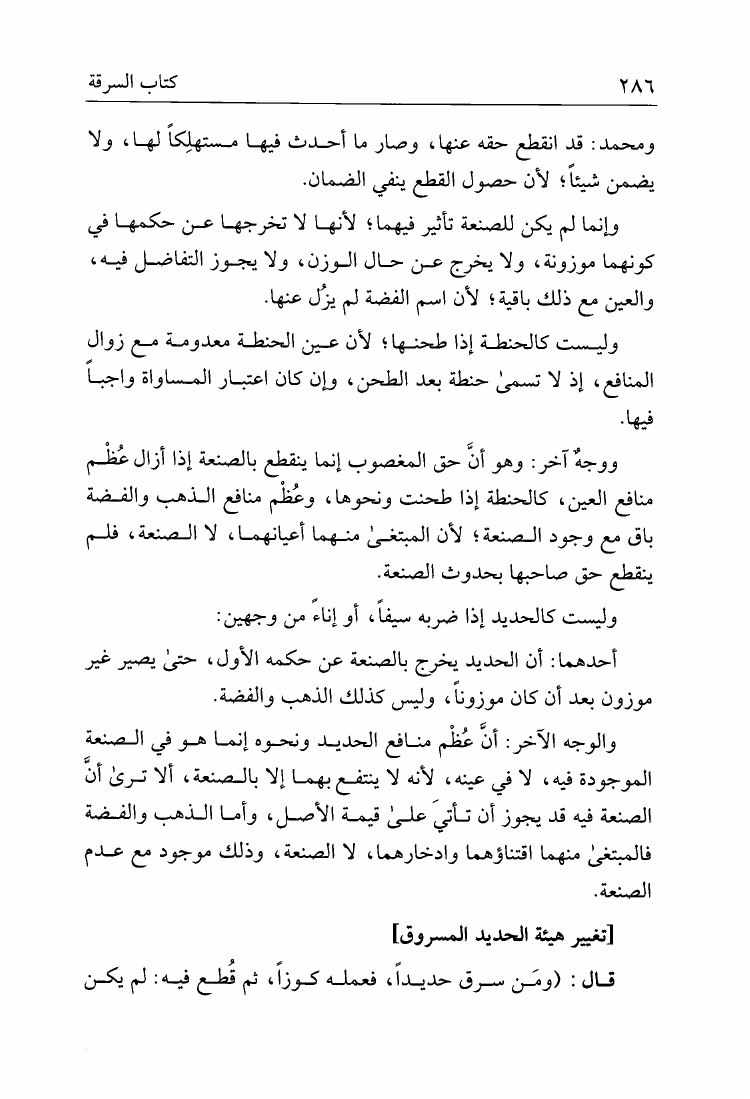 ٢٨٦ كتاب السرقة

ومحمد: قد انقطع حقه عنها، وصار ما أحدث فيها مستهلِكاً لها، ولا يضمن شيئاً؛ لأن حصول القطع ينفي الضمان.

وإنما لم يكن للصنعة تأثير فيهما؛ لأنها لا تخرجها عن حكمها في كونهما موزونة، ولا يخرج عن حال الوزن، ولا يجوز التفاضل فيه، والعين مع ذلك باقية؛ لأن اسم الفضة لم يزُل عنها.

وليست كالحنطة إذا طحنها؛ لأن عين الحنطة معدومة مع زوال المنافع، إذ لا تسمىٰ حنطة بعد الطحن، وإن كان اعتبار المساواة واجباً فيها.

ووجهٌ آخر: وهو أنَّ حق المغصوب إنما ينقطع بالصنعة إذا أزال عُظْم منافع العين، كالحنطة إذا طحنت ونحوها، وعُظْم منافع الذهب والفضة باق مع وجود الصنعة؛ لأن المبتغىٰ منهما أعيانهما، لا الصنعة، فلم ينقطع حق صاحبها بحدوث الصنعة.

وليست كالحديد إذا ضربه سيفاً، أو إناءً من وجهين:

أحدهما: أن الحديد يخرج بالصنعة عن حكمه الأول، حتىٰ يصير غير موزون بعد أن كان موزوناً، وليس كذلك الذهب والفضة.

والوجه الآخر: أنَّ عُظْم منافع الحديد ونحوه إنما هو في الصنعة الموجودة فيه، لا في عينه، لأنه لا ينتفع بهما إلا بالصنعة، ألا ترىٰ أنَّ الصنعة فيه قد يجوز أن تأتيَ علىٰ قيمة الأصل، وأما الذهب والفضة فالمبتغىٰ منهما اقتناؤهما وادخارهما، لا الصنعة، وذلك موجود مع عدم الصنعة.

[تغيير هيئة الحديد المسروق]

قال: (ومَن سرق حديداً، فعمله كوزاً، ثم قُطع فيه: لم يكن